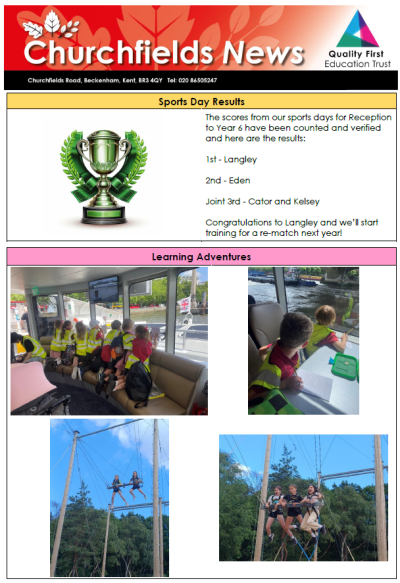 Churchfields News

Quality First Education Trust

Churchfields Road, Beckenham, Kent, BR3 4QY Tel: 020 86505247

Sports Day Results

The scores from our sports days for Reception to Year 6 have been counted and verified and here are the results:

1st - Langley

2nd - Eden

Joint 3rd - Cator and Kelsey

Congratulations to Langley and we'll start training for a re-match next year!

Learning Adventures